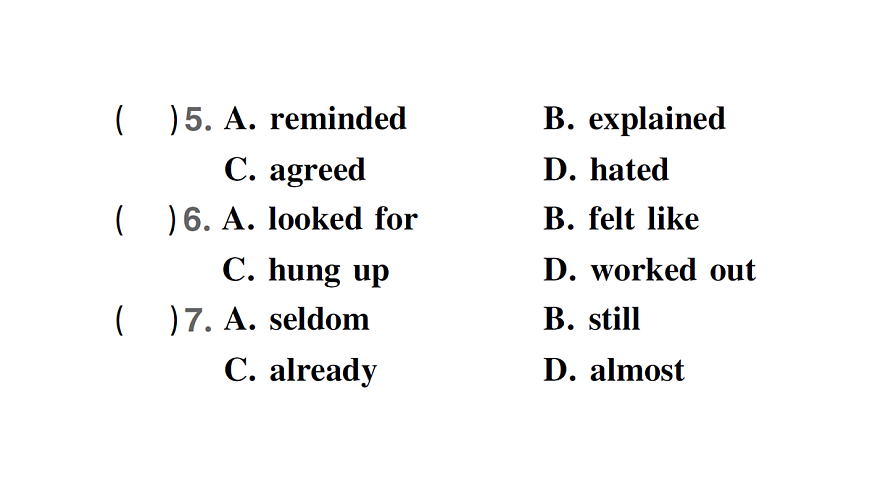 ( )5. A. reminded B. explained
C. agreed D. hated
( )6. A. looked for B. felt like
C. hung up D. worked out
( )7. A. seldom B. still
C. already D. almost